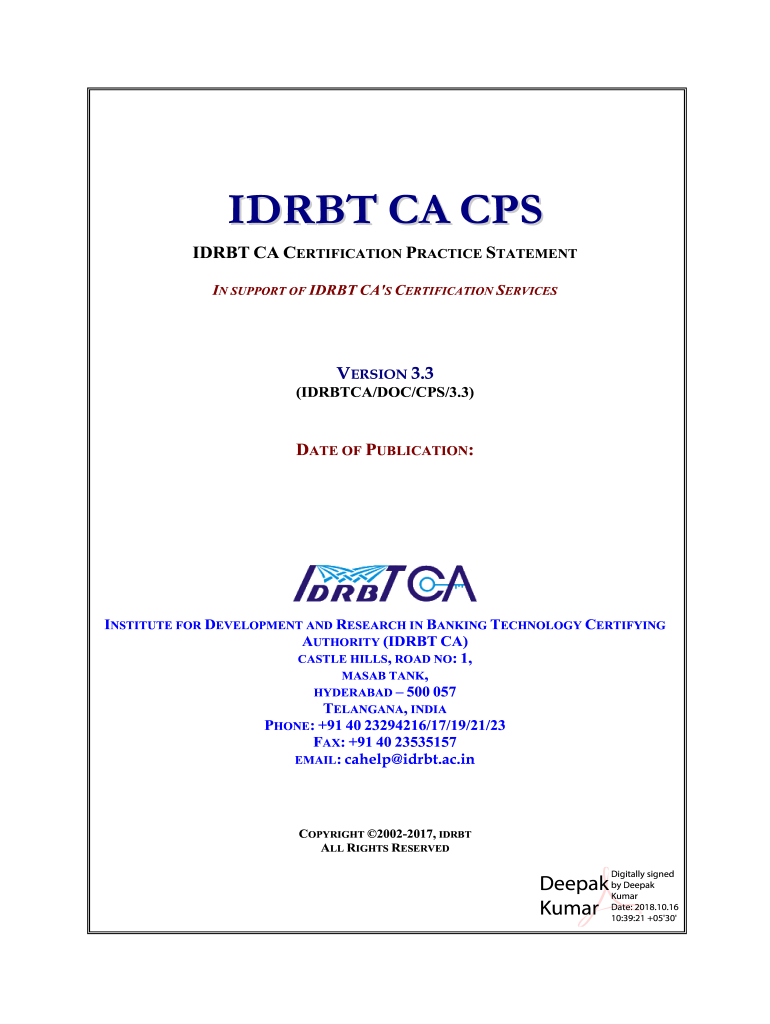 IDRBT CA CPS

IDRBT CA CERTIFICATION PRACTICE STATEMENT

IN SUPPORT OF IDRBT CA'S CERTIFICATION SERVICES

VERSION 3.3
(IDRBTCA/DOC/CPS/3.3)

DATE OF PUBLICATION:

IDRBT CA

INSTITUTE FOR DEVELOPMENT AND RESEARCH IN BANKING TECHNOLOGY CERTIFYING AUTHORITY (IDRBT CA)
CASTLE HILLS, ROAD NO: 1,
MASAB TANK,
HYDERABAD – 500 057
TELANGANA, INDIA
PHONE: +91 40 23294216/17/19/21/23
FAX: +91 40 23535157
EMAIL: cahelp@idrbt.ac.in

COPYRIGHT ©2002-2017, IDRBT
ALL RIGHTS RESERVED

Deepak Kumar
Digitally signed by Deepak Kumar
Date: 2018.10.16 10:39:21 +05'30'